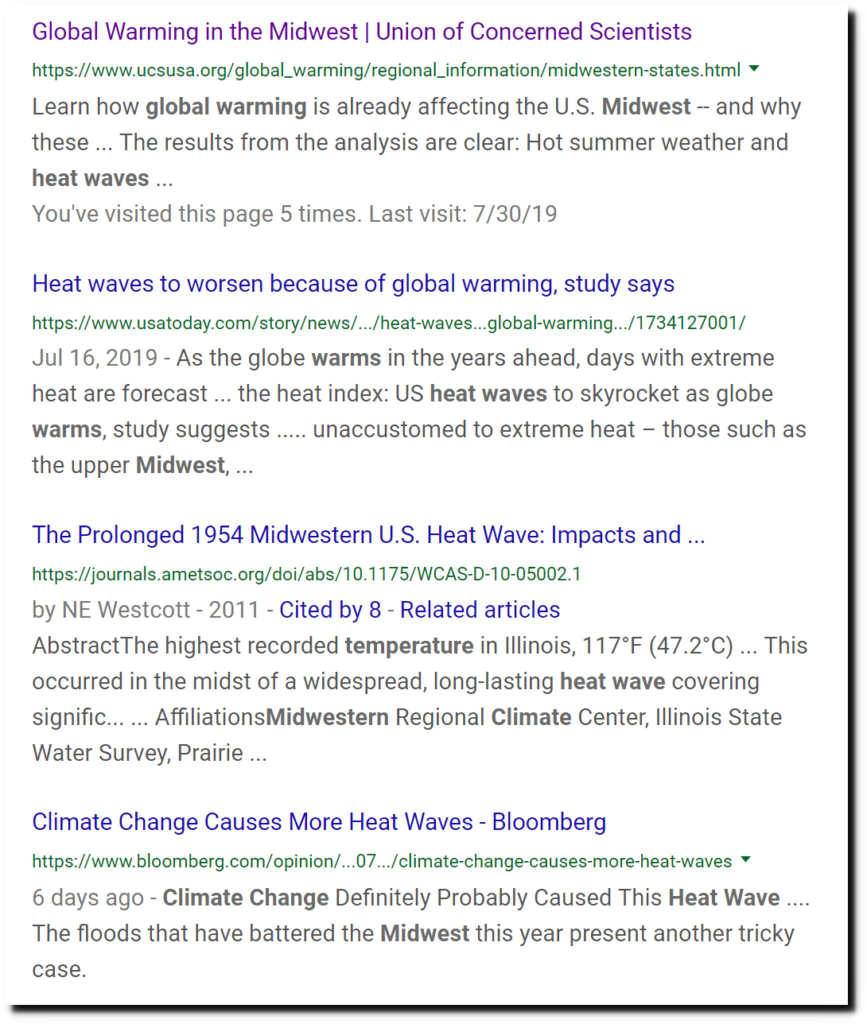 Global Warming in the Midwest | Union of Concerned Scientists
https://www.ucsusa.org/global_warming/regional_information/midwestern-states.html
Learn how global warming is already affecting the U.S. Midwest -- and why these ... The results from the analysis are clear: Hot summer weather and heat waves ...
You've visited this page 5 times. Last visit: 7/30/19

Heat waves to worsen because of global warming, study says
https://www.usatoday.com/story/news/.../heat-waves...global-warming.../1734127001/
Jul 16, 2019 - As the globe warms in the years ahead, days with extreme heat are forecast ... the heat index: US heat waves to skyrocket as globe warms, study suggests ..... unaccustomed to extreme heat – those such as the upper Midwest, ...

The Prolonged 1954 Midwestern U.S. Heat Wave: Impacts and ...
https://journals.ametsoc.org/doi/abs/10.1175/WCAS-D-10-05002.1
by NE Westcott - 2011 - Cited by 8 - Related articles
AbstractThe highest recorded temperature in Illinois, 117°F (47.2°C) ... This occurred in the midst of a widespread, long-lasting heat wave covering signific... ... AffiliationsMidwestern Regional Climate Center, Illinois State Water Survey, Prairie ...

Climate Change Causes More Heat Waves - Bloomberg
https://www.bloomberg.com/opinion/...07.../climate-change-causes-more-heat-waves
6 days ago - Climate Change Definitely Probably Caused This Heat Wave .... The floods that have battered the Midwest this year present another tricky case.